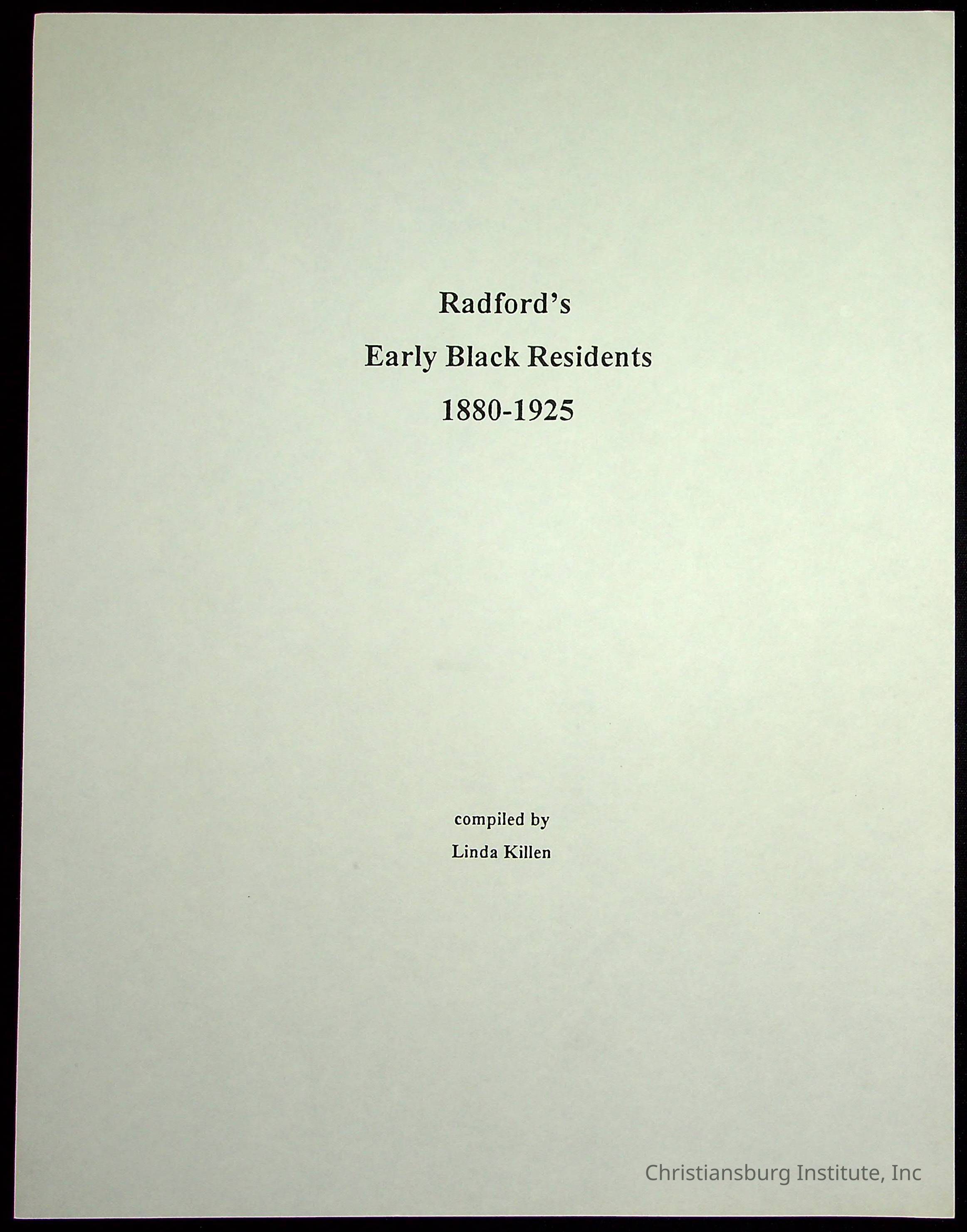 Radford's

Early Black Residents

1880-1925

compiled by

Linda Killen

Christiansburg Institute, Inc